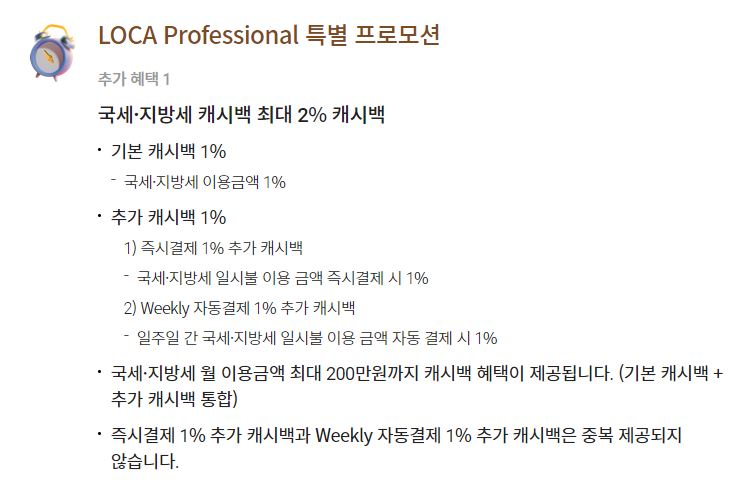 LOCA Professional 특별 프로모션

추가 혜택 1

국세·지방세 캐시백 최대 2% 캐시백

• 기본 캐시백 1%

- 국세·지방세 이용금액 1%

• 추가 캐시백 1%

1) 즉시결제 1% 추가 캐시백

- 국세·지방세 일시불 이용 금액 즉시결제 시 1%

2) Weekly 자동결제 1% 추가 캐시백

- 일주일 간 국세·지방세 일시불 이용 금액 자동 결제 시 1%

• 국세·지방세 월 이용금액 최대 200만원까지 캐시백 혜택이 제공됩니다. (기본 캐시백 + 추가 캐시백 통합)

• 즉시결제 1% 추가 캐시백과 Weekly 자동결제 1% 추가 캐시백은 중복 제공되지 않습니다.